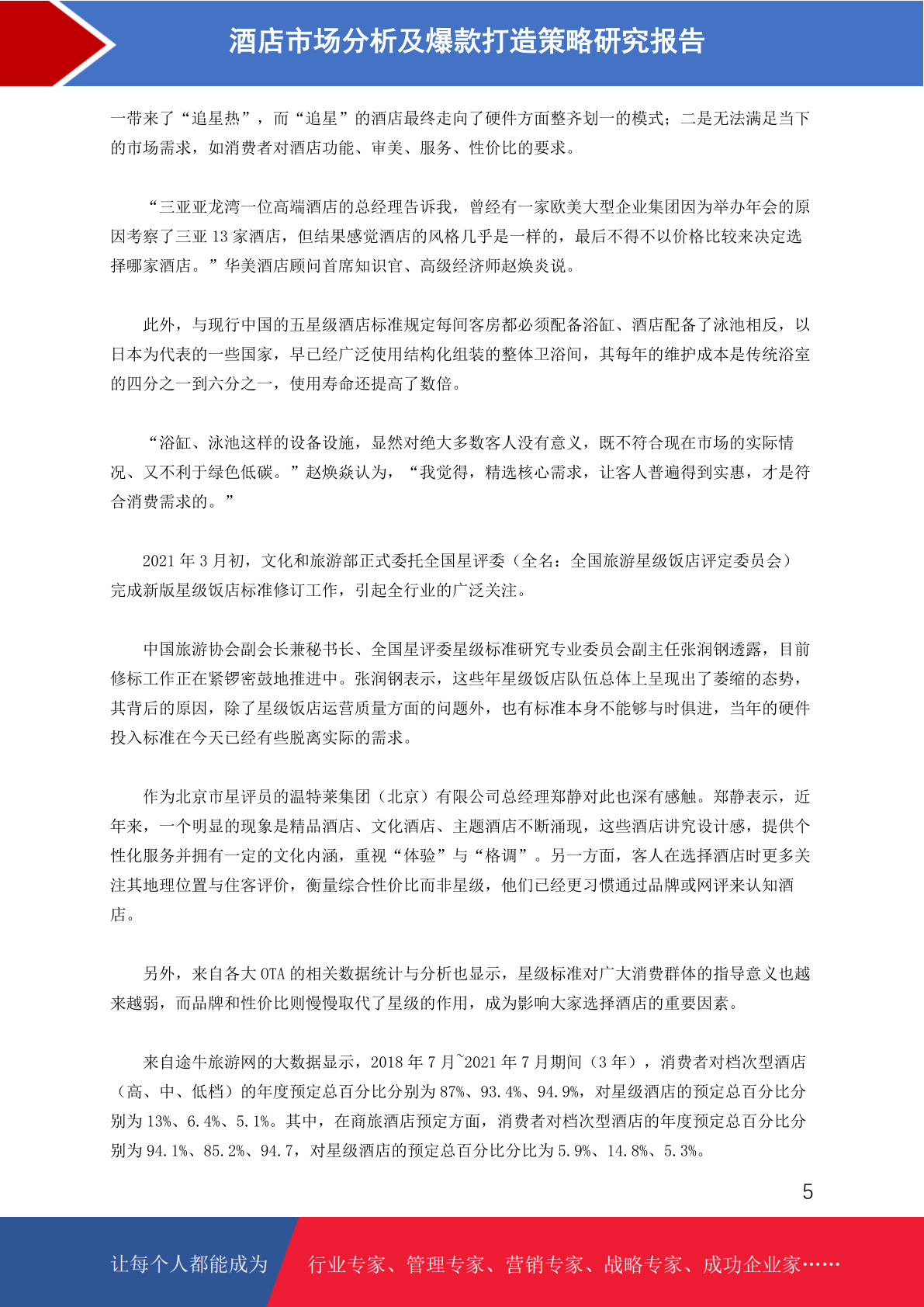 酒店市场分析及爆款打造策略研究报告

一带来了“追星热”，而“追星”的酒店最终走向了硬件方面整齐划一的模式；二是无法满足当下的市场需求，如消费者对酒店功能、审美、服务、性价比的要求。

“三亚亚龙湾一位高端酒店的总经理告诉我，曾经有一家欧美大型企业集团因为举办年会的原因考察了三亚 13 家酒店，但结果感觉酒店的风格几乎是一样的，最后不得不以价格比较来决定选择哪家酒店。”华美酒店顾问首席知识官、高级经济师赵焕炎说。

此外，与现行中国的五星级酒店标准规定每间客房都必须配备浴缸、酒店配备了泳池相反，以日本为代表的一些国家，早已经广泛使用结构化组装的整体卫浴间，其每年的维护成本是传统浴室的四分之一到六分之一，使用寿命还提高了数倍。

“浴缸、泳池这样的设备设施，显然对绝大多数客人没有意义，既不符合现在市场的实际情况、又不利于绿色低碳。”赵焕焱认为，“我觉得，精选核心需求，让客人普遍得到实惠，才是符合消费需求的。”

2021 年 3 月初，文化和旅游部正式委托全国星评委（全名：全国旅游星级饭店评定委员会）完成新版星级饭店标准修订工作，引起全行业的广泛关注。

中国旅游协会副会长兼秘书长、全国星评委星级标准研究专业委员会副主任张润钢透露，目前修标工作正在紧锣密鼓地推进中。张润钢表示，这些年星级饭店队伍总体上呈现出了萎缩的态势，其背后的原因，除了星级饭店运营质量方面的问题外，也有标准本身不能够与时俱进，当年的硬件投入标准在今天已经有些脱离实际的需求。

作为北京市星评员的温特莱集团（北京）有限公司总经理郑静对此也深有感触。郑静表示，近年来，一个明显的现象是精品酒店、文化酒店、主题酒店不断涌现，这些酒店讲究设计感，提供个性化服务并拥有一定的文化内涵，重视“体验”与“格调”。另一方面，客人在选择酒店时更多关注其地理位置与住客评价，衡量综合性价比而非星级，他们已经更习惯通过品牌或网评来认知酒店。

另外，来自各大 OTA 的相关数据统计与分析也显示，星级标准对广大消费群体的指导意义也越来越弱，而品牌和性价比则慢慢取代了星级的作用，成为影响大家选择酒店的重要因素。

来自途牛旅游网的大数据显示，2018 年 7 月~2021 年 7 月期间（3 年），消费者对档次型酒店（高、中、低档）的年度预定总百分比分别为 87%、93.4%、94.9%，对星级酒店的预定总百分比分别为 13%、6.4%、5.1%。其中，在商旅酒店预定方面，消费者对档次型酒店的年度预定总百分比分别为 94.1%、85.2%、94.7，对星级酒店的预定总百分比分比为 5.9%、14.8%、5.3%。

5

让每个人都能成为　行业专家、管理专家、营销专家、战略专家、成功企业家……